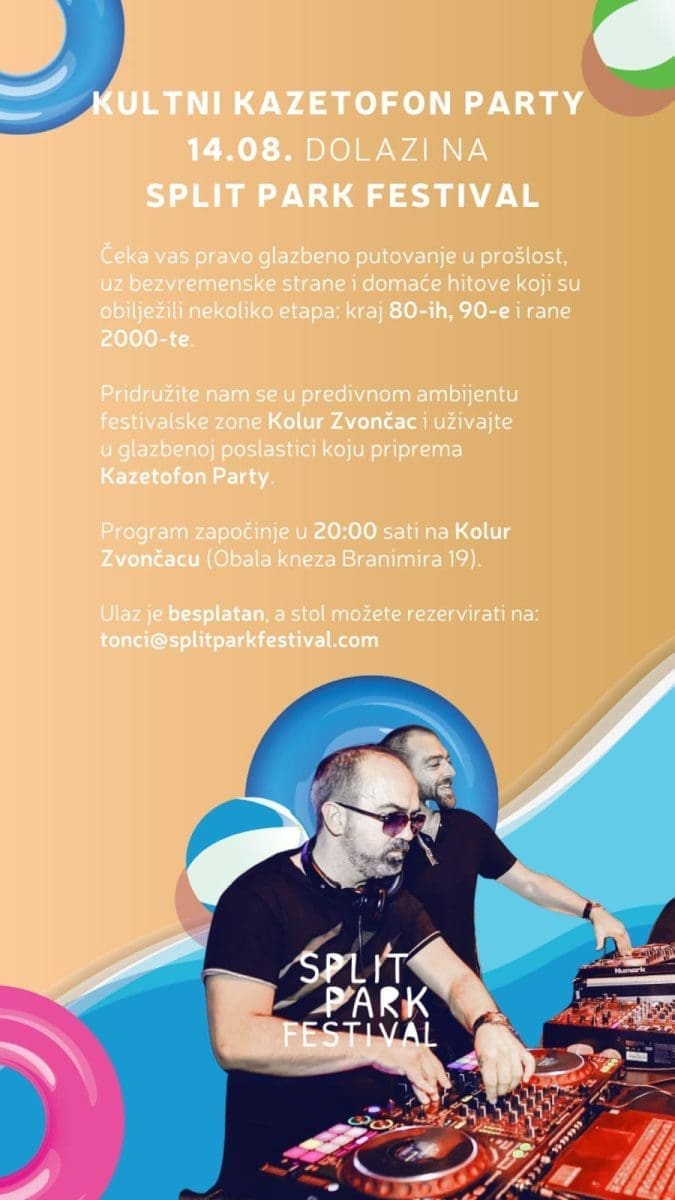 KULTNI KAZETOFON PARTY
14.08. DOLAZI NA
SPLIT PARK FESTIVAL

Čeka vas pravo glazbeno putovanje u prošlost, uz bezvremenske strane i domaće hitove koji su obilježili nekoliko etapa: kraj 80-ih, 90-e i rane 2000-te.

Pridružite nam se u predivnom ambijentu festivalske zone Kolur Zvončac i uživajte u glazbenoj poslastici koju priprema Kazetofon Party.

Program započinje u 20:00 sati na Kolur Zvončacu (Obala kneza Branimira 19).

Ulaz je besplatan, a stol možete rezervirati na:
tonci@splitparkfestival.com

SPLIT
PARK
FESTIVAL